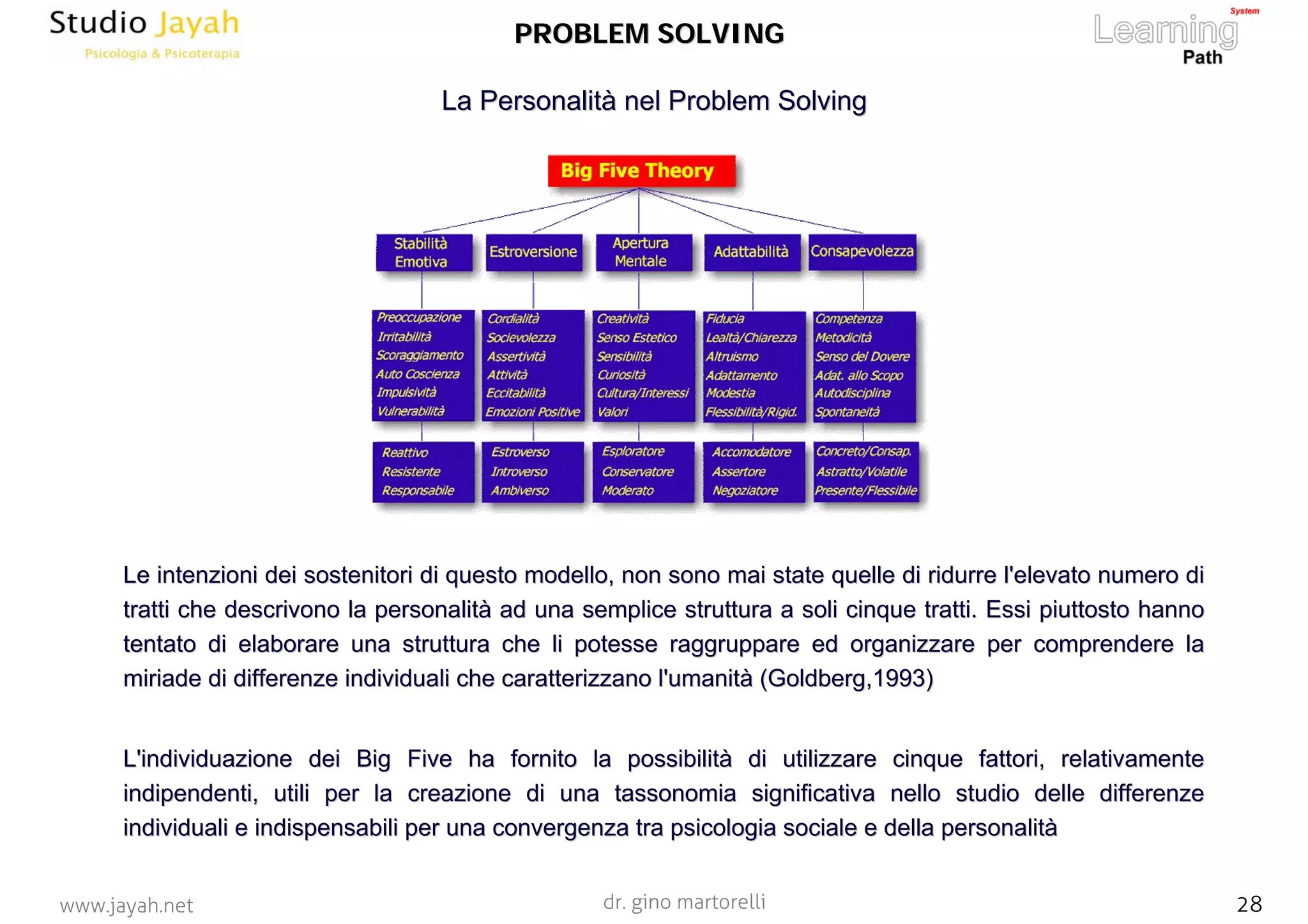 Studio Jayah
Psicologia & Psicoterapia

PROBLEM SOLVING

System
Learning
Path

La Personalità nel Problem Solving

Big Five Theory

Stabilità Emotiva

Preoccupazione
Irritabilità
Scoraggiamento
Auto Coscienza
Impulsività
Vulnerabilità

Reattivo
Resistente
Responsabile

Estroversione

Cordialità
Socievolezza
Assertività
Attività
Eccitabilità
Emozioni Positive

Estroverso
Introverso
Ambiverso

Apertura Mentale

Creatività
Senso Estetico
Sensibilità
Curiosità
Cultura/Interessi
Valori

Esploratore
Conservatore
Moderato

Adattabilità

Fiducia
Lealtà/Chiarezza
Altruismo
Adattamento
Modestia
Flessibilità/Rigid.

Accomodatore
Assertore
Negoziatore

Consapevolezza

Competenza
Metodicità
Senso del Dovere
Adat. allo Scopo
Autodisciplina
Spontaneità

Concreto/Consap.
Astratto/Volatile
Presente/Flessibile

Le intenzioni dei sostenitori di questo modello, non sono mai state quelle di ridurre l'elevato numero di tratti che descrivono la personalità ad una semplice struttura a soli cinque tratti. Essi piuttosto hanno tentato di elaborare una struttura che li potesse raggruppare ed organizzare per comprendere la miriade di differenze individuali che caratterizzano l'umanità (Goldberg,1993)

L'individuazione dei Big Five ha fornito la possibilità di utilizzare cinque fattori, relativamente indipendenti, utili per la creazione di una tassonomia significativa nello studio delle differenze individuali e indispensabili per una convergenza tra psicologia sociale e della personalità

www.jayah.net

dr. gino martorelli

28